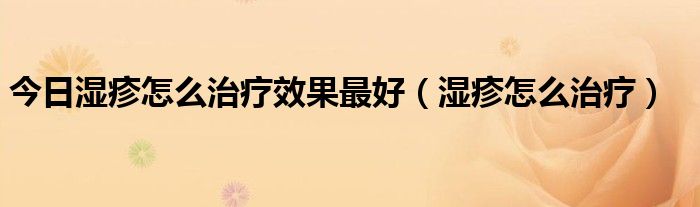 今日湿疹怎么治疗效果最好（湿疹怎么治疗）